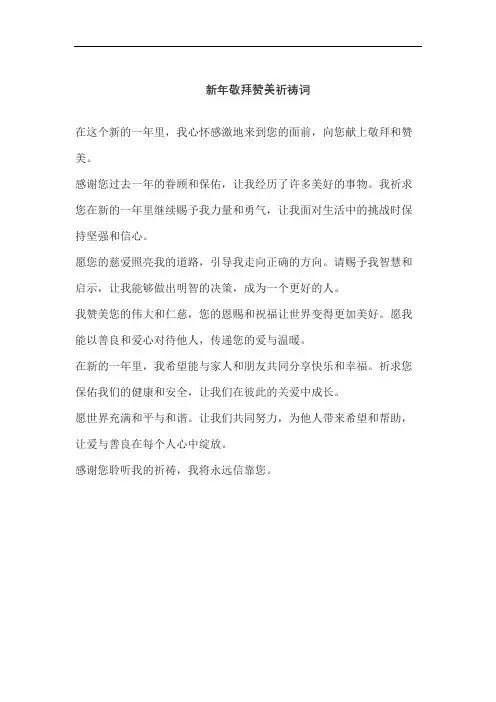 新年敬拜赞美祈祷词

在这个新的一年里，我心怀感激地来到您的面前，向您献上敬拜和赞美。

感谢您过去一年的眷顾和保佑，让我经历了许多美好的事物。我祈求您在新的一年里继续赐予我力量和勇气，让我面对生活中的挑战时保持坚强和信心。

愿您的慈爱照亮我的道路，引导我走向正确的方向。请赐予我智慧和启示，让我能够做出明智的决策，成为一个更好的人。

我赞美您的伟大和仁慈，您的恩赐和祝福让世界变得更加美好。愿我能以善良和爱心对待他人，传递您的爱与温暖。

在新的一年里，我希望能与家人和朋友共同分享快乐和幸福。祈求您保佑我们的健康和安全，让我们在彼此的关爱中成长。

愿世界充满和平与和谐。让我们共同努力，为他人带来希望和帮助，让爱与善良在每个人心中绽放。

感谢您聆听我的祈祷，我将永远信靠您。